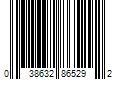 0 38632 86529 2